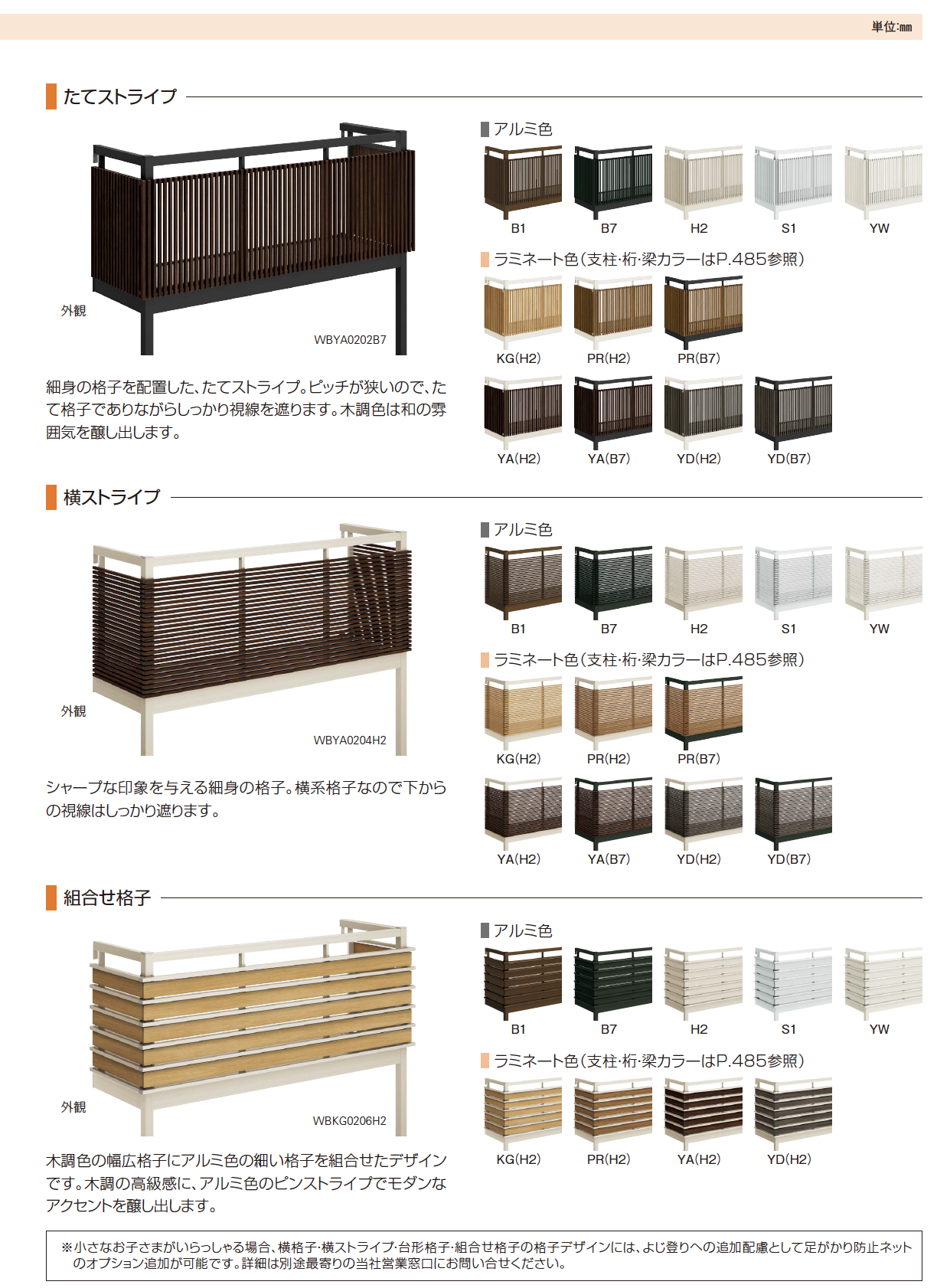 単位:mm

たてストライプ

外観

WBYA0202B7

細身の格子を配置した、たてストライプ。ピッチが狭いので、たて格子でありながらしっかり視線を遮ります。木調色は和の雰囲気を醸し出します。

アルミ色

B1 B7 H2 S1 YW

ラミネート色(支柱·桁·梁カラーはP.485参照)

KG(H2) PR(H2) PR(B7)

YA(H2) YA(B7) YD(H2) YD(B7)

横ストライプ

外観

WBYA0204H2

シャープな印象を与える細身の格子。横系格子なので下からの視線はしっかり遮ります。

アルミ色

B1 B7 H2 S1 YW

ラミネート色(支柱·桁·梁カラーはP.485参照)

KG(H2) PR(H2) PR(B7)

YA(H2) YA(B7) YD(H2) YD(B7)

組合せ格子

外観

WBKG0206H2

木調色の幅広格子にアルミ色の細い格子を組合せたデザインです。木調の高級感に、アルミ色のピンストライプでモダンなアクセントを醸し出します。

アルミ色

B1 B7 H2 S1 YW

ラミネート色(支柱·桁·梁カラーはP.485参照)

KG(H2) PR(H2) YA(H2) YD(H2)

※小さなお子さまがいらっしゃる場合、横格子·横ストライプ·台形格子·組合せ格子の格子デザインには、よじ登りへの追加配慮として足がかり防止ネットのオプション追加が可能です。詳細は別途最寄りの当社営業窓口にお問い合せください。